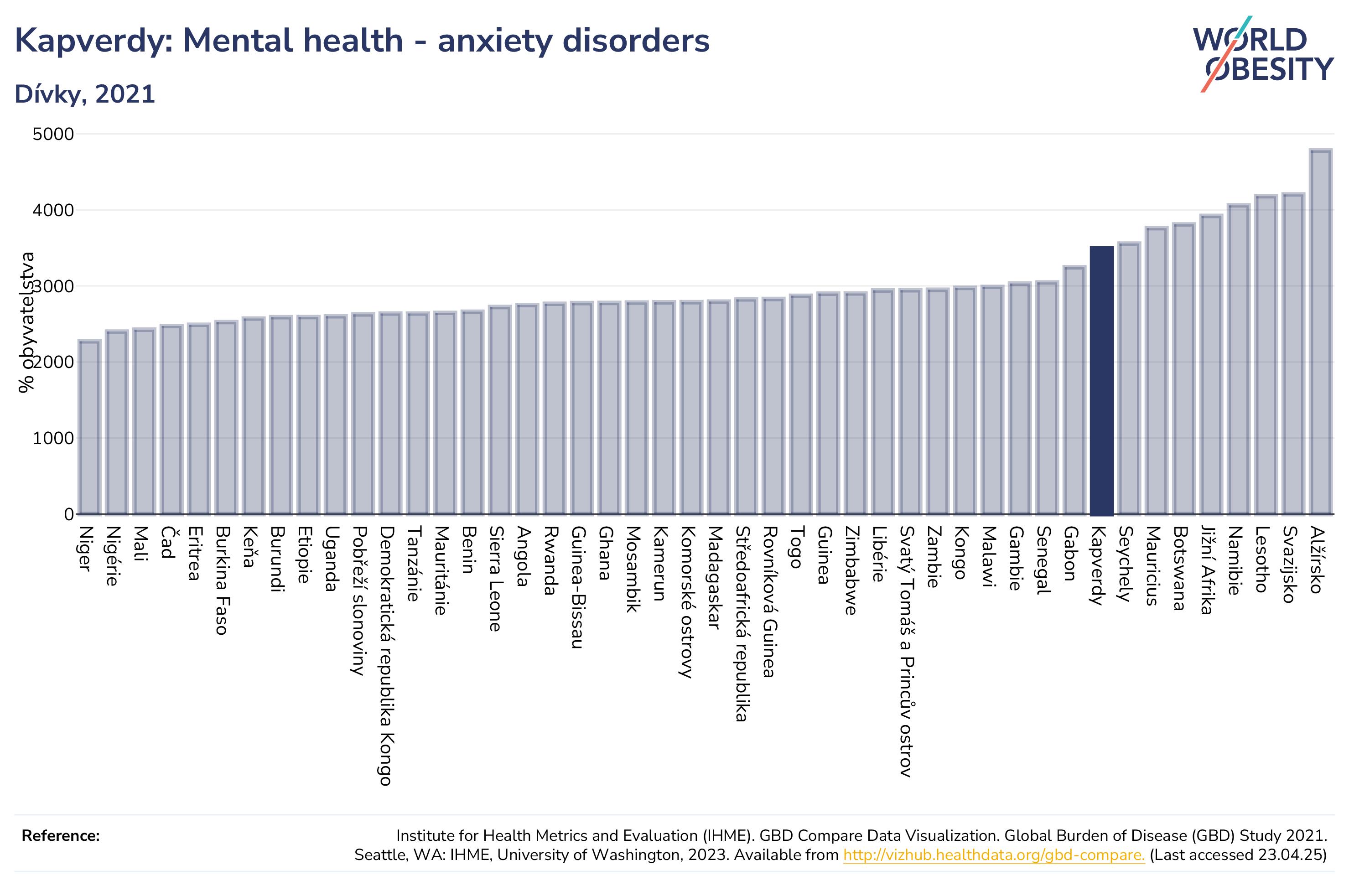 Kapverdy: Mental health - anxiety disorders

Dívky, 2021

WORLD OBESITY

% obyvatelstva

5000
4000
3000
2000
1000
0

Niger
Nigérie
Mali
Čad
Eritrea
Burkina Faso
Keňa
Burundi
Etiopie
Uganda
Pobřeží slonoviny
Demokratická republika Kongo
Tanzánie
Mauritánie
Benin
Sierra Leone
Angola
Rwanda
Guinea-Bissau
Ghana
Mosambik
Kamerun
Komorské ostrovy
Madagaskar
Středoafrická republika
Rovníková Guinea
Togo
Guinea
Zimbabwe
Libérie
Svatý Tomáš a Princův ostrov
Zambie
Kongo
Malawi
Gambie
Senegal
Gabon
Kapverdy
Seychely
Mauricius
Botswana
Jižní Afrika
Namibie
Lesotho
Svazijsko
Alžírsko

Reference:

Institute for Health Metrics and Evaluation (IHME). GBD Compare Data Visualization. Global Burden of Disease (GBD) Study 2021. Seattle, WA: IHME, University of Washington, 2023. Available from http://vizhub.healthdata.org/gbd-compare. (Last accessed 23.04.25)